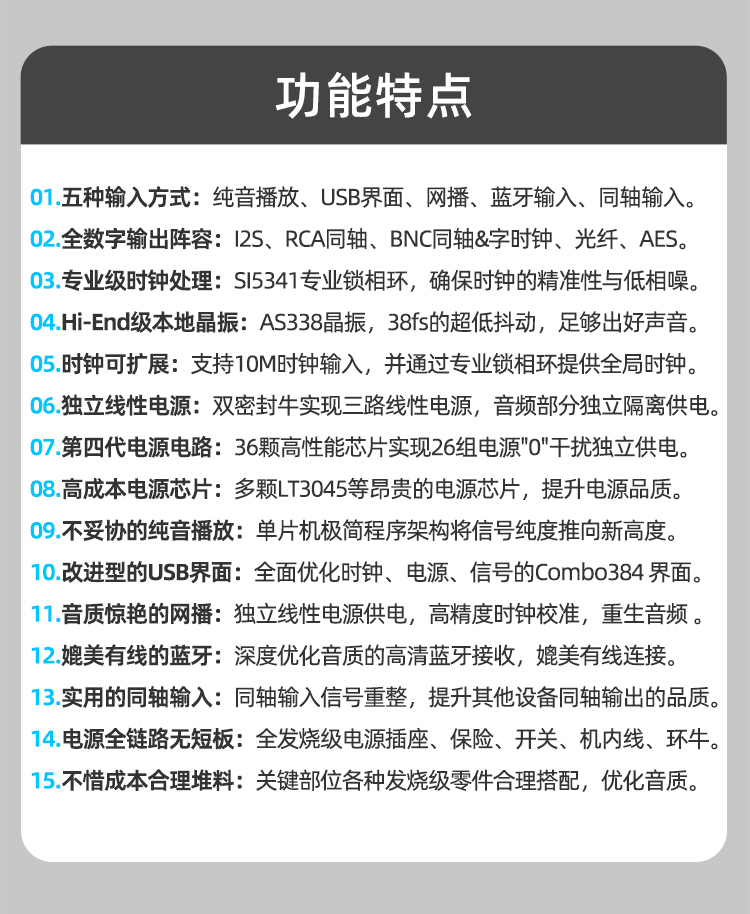 功能特点

01.五种输入方式：纯音播放、USB界面、网播、蓝牙输入、同轴输入。
02.全数字输出阵容：I2S、RCA同轴、BNC同轴&字时钟、光纤、AES。
03.专业级时钟处理：SI5341专业锁相环，确保时钟的精准性与低相噪。
04.Hi-End级本地晶振：AS338晶振，38fs的超低抖动，足够出好声音。
05.时钟可扩展：支持10M时钟输入，并通过专业锁相环提供全局时钟。
06.独立线性电源：双密封牛实现三路线性电源，音频部分独立隔离供电。
07.第四代电源电路：36颗高性能芯片实现26组电源"0"干扰独立供电。
08.高成本电源芯片：多颗LT3045等昂贵的电源芯片，提升电源品质。
09.不妥协的纯音播放：单片机极简程序架构将信号纯度推向新高度。
10.改进型的USB界面：全面优化时钟、电源、信号的Combo384 界面。
11.音质惊艳的网播：独立线性电源供电，高精度时钟校准，重生音频 。
12.媲美有线的蓝牙：深度优化音质的高清蓝牙接收，媲美有线连接。
13.实用的同轴输入：同轴输入信号重整，提升其他设备同轴输出的品质。
14.电源全链路无短板：全发烧级电源插座、保险、开关、机内线、环牛。
15.不惜成本合理堆料：关键部位各种发烧级零件合理搭配，优化音质。